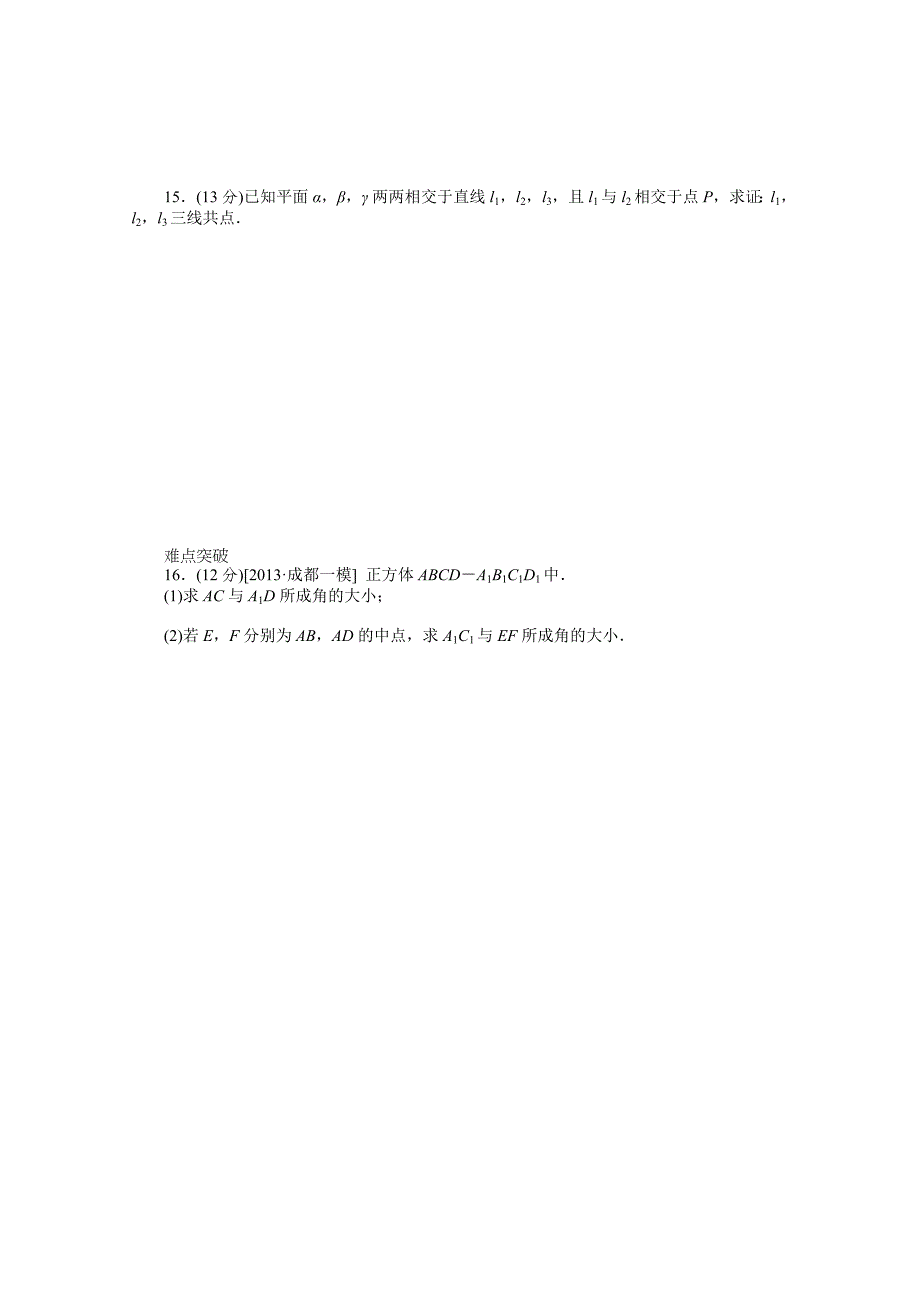 15．(13 分)已知平面 $\alpha$，$\beta$，$\gamma$ 两两相交于直线 $l_1$，$l_2$，$l_3$，且 $l_1$ 与 $l_2$ 相交于点 $P$，求证：$l_1$，$l_2$，$l_3$ 三线共点．

难点突破

16．(12 分)[2013·成都一模] 正方体 $ABCD-A_1B_1C_1D_1$ 中．

(1)求 $AC$ 与 $A_1D$ 所成角的大小；

(2)若 $E$，$F$ 分别为 $AB$，$AD$ 的中点，求 $A_1C_1$ 与 $EF$ 所成角的大小．